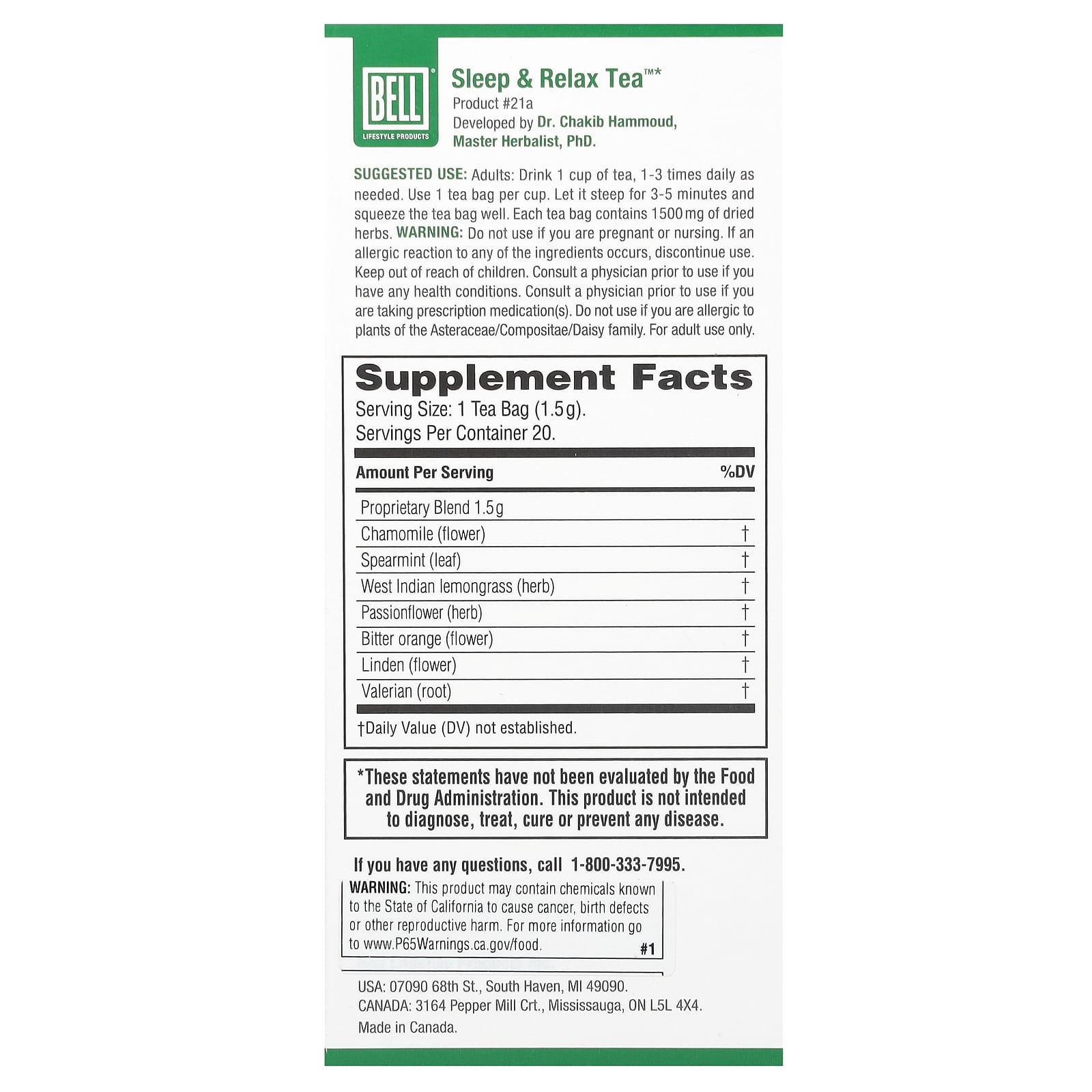 BELL®
LIFESTYLE PRODUCTS

Sleep & Relax Tea™*
Product #21a
Developed by Dr. Chakib Hammoud,
Master Herbalist, PhD.

SUGGESTED USE: Adults: Drink 1 cup of tea, 1-3 times daily as needed. Use 1 tea bag per cup. Let it steep for 3-5 minutes and squeeze the tea bag well. Each tea bag contains 1500 mg of dried herbs. WARNING: Do not use if you are pregnant or nursing. If an allergic reaction to any of the ingredients occurs, discontinue use. Keep out of reach of children. Consult a physician prior to use if you have any health conditions. Consult a physician prior to use if you are taking prescription medication(s). Do not use if you are allergic to plants of the Asteraceae/Compositae/Daisy family. For adult use only.

Supplement Facts
Serving Size: 1 Tea Bag (1.5 g).
Servings Per Container 20.

| Amount Per Serving | %DV |
|---|---|
| Proprietary Blend 1.5 g | |
| Chamomile (flower) | † |
| Spearmint (leaf) | † |
| West Indian lemongrass (herb) | † |
| Passionflower (herb) | † |
| Bitter orange (flower) | † |
| Linden (flower) | † |
| Valerian (root) | † |

†Daily Value (DV) not established.

*These statements have not been evaluated by the Food and Drug Administration. This product is not intended to diagnose, treat, cure or prevent any disease.

If you have any questions, call 1-800-333-7995.

WARNING: This product may contain chemicals known to the State of California to cause cancer, birth defects or other reproductive harm. For more information go to www.P65Warnings.ca.gov/food.
#1

USA: 07090 68th St., South Haven, MI 49090.
CANADA: 3164 Pepper Mill Crt., Mississauga, ON L5L 4X4.
Made in Canada.